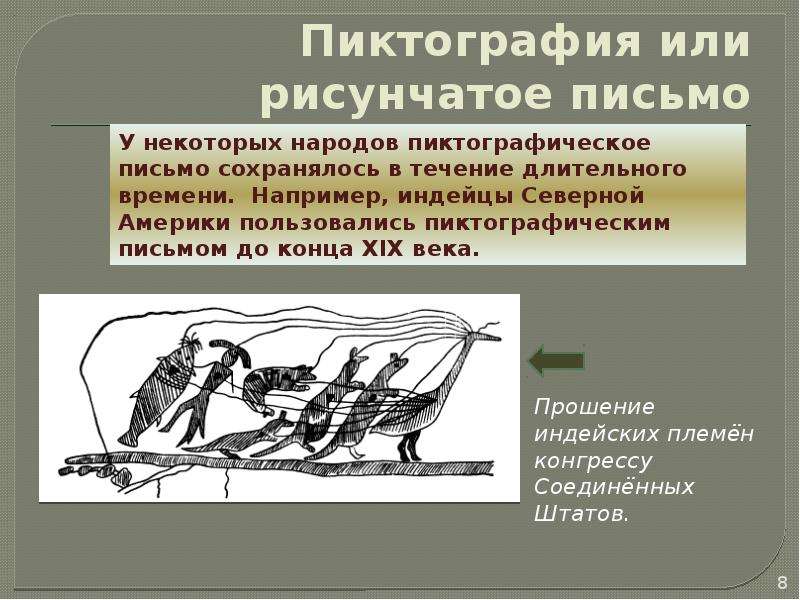 Пиктография или рисунчатое письмо

У некоторых народов пиктографическое письмо сохранялось в течение длительного времени. Например, индейцы Северной Америки пользовались пиктографическим письмом до конца XIX века.

Прошение индейских племён конгрессу Соединённых Штатов.

8